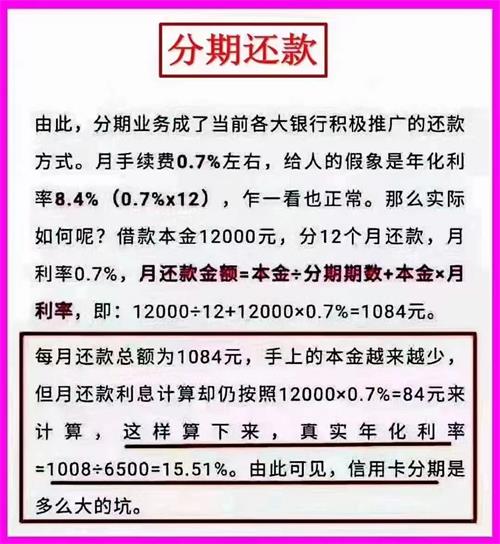 分期还款

由此，分期业务成了当前各大银行积极推广的还款方式。月手续费0.7%左右，给人的假象是年化利率8.4%（0.7%x12），乍一看也正常。那么实际如何呢？借款本金12000元，分12个月还款，月利率0.7%，月还款金额=本金÷分期期数+本金×月利率，即：12000÷12+12000×0.7%=1084元。

每月还款总额为1084元，手上的本金越来越少，但月还款利息计算却仍按照12000×0.7%=84元来计算，这样算下来，真实年化利率=1008÷6500=15.51%。由此可见，信用卡分期是多么大的坑。